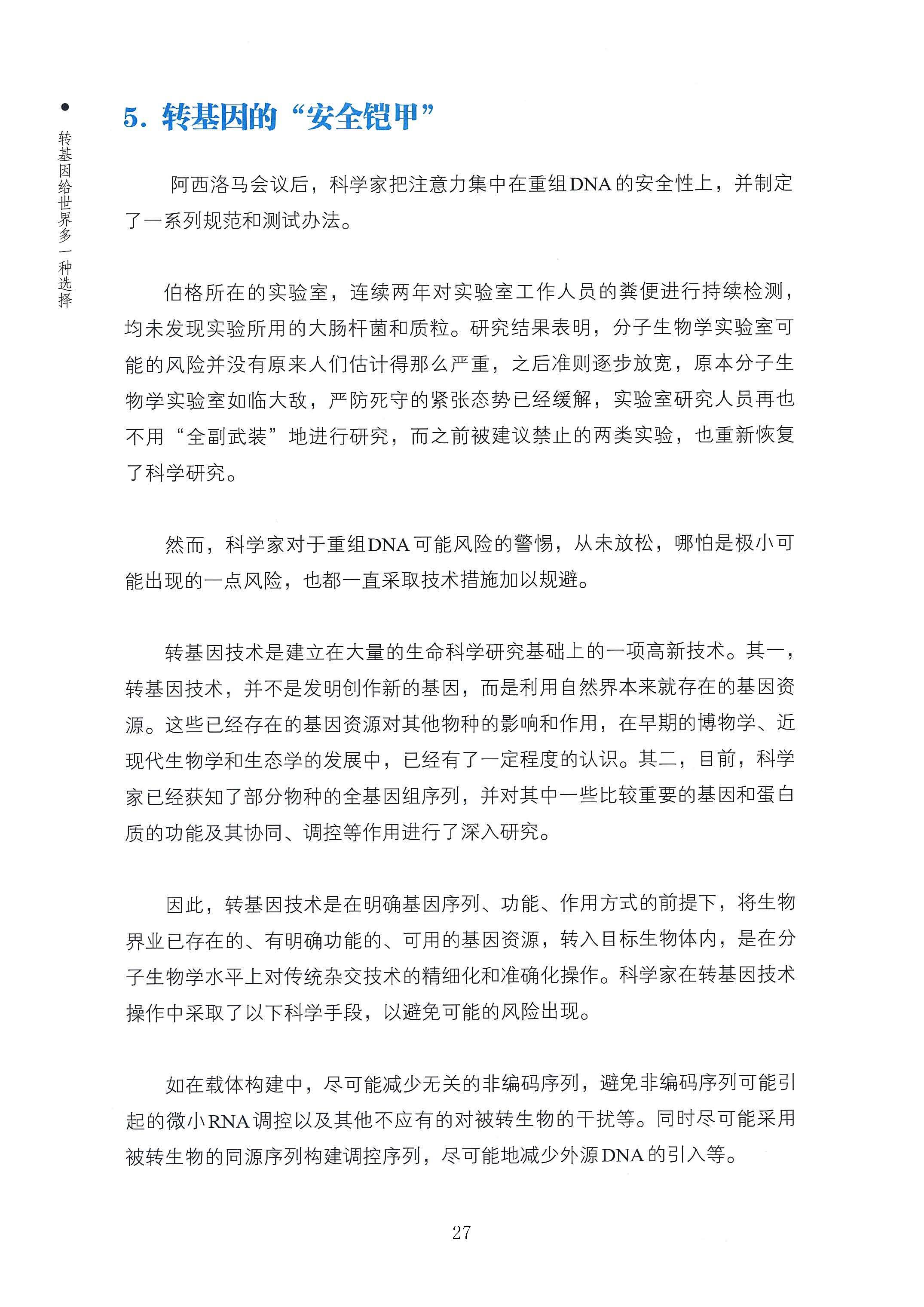 转基因给世界多一种选择

5. 转基因的“安全铠甲”

阿西洛马会议后，科学家把注意力集中在重组DNA的安全性上，并制定了一系列规范和测试办法。

伯格所在的实验室，连续两年对实验室工作人员的粪便进行持续检测，均未发现实验所用的大肠杆菌和质粒。研究结果表明，分子生物学实验室可能的风险并没有原来人们估计得那么严重，之后准则逐步放宽，原本分子生物学实验室如临大敌，严防死守的紧张态势已经缓解，实验室研究人员再也不用“全副武装”地进行研究，而之前被建议禁止的两类实验，也重新恢复了科学研究。

然而，科学家对于重组DNA可能风险的警惕，从未放松，哪怕是极小可能出现的一点风险，也都一直采取技术措施加以规避。

转基因技术是建立在大量的生命科学研究基础上的一项高新技术。其一，转基因技术，并不是发明创作新的基因，而是利用自然界本来就存在的基因资源。这些已经存在的基因资源对其他物种的影响和作用，在早期的博物学、近现代生物学和生态学的发展中，已经有了一定程度的认识。其二，目前，科学家已经获知了部分物种的全基因组序列，并对其中一些比较重要的基因和蛋白质的功能及其协同、调控等作用进行了深入研究。

因此，转基因技术是在明确基因序列、功能、作用方式的前提下，将生物界业已存在的、有明确功能的、可用的基因资源，转入目标生物体内，是在分子生物学水平上对传统杂交技术的精细化和准确化操作。科学家在转基因技术操作中采取了以下科学手段，以避免可能的风险出现。

如在载体构建中，尽可能减少无关的非编码序列，避免非编码序列可能引起的微小RNA调控以及其他不应有的对被转生物的干扰等。同时尽可能采用被转生物的同源序列构建调控序列，尽可能地减少外源DNA的引入等。

27